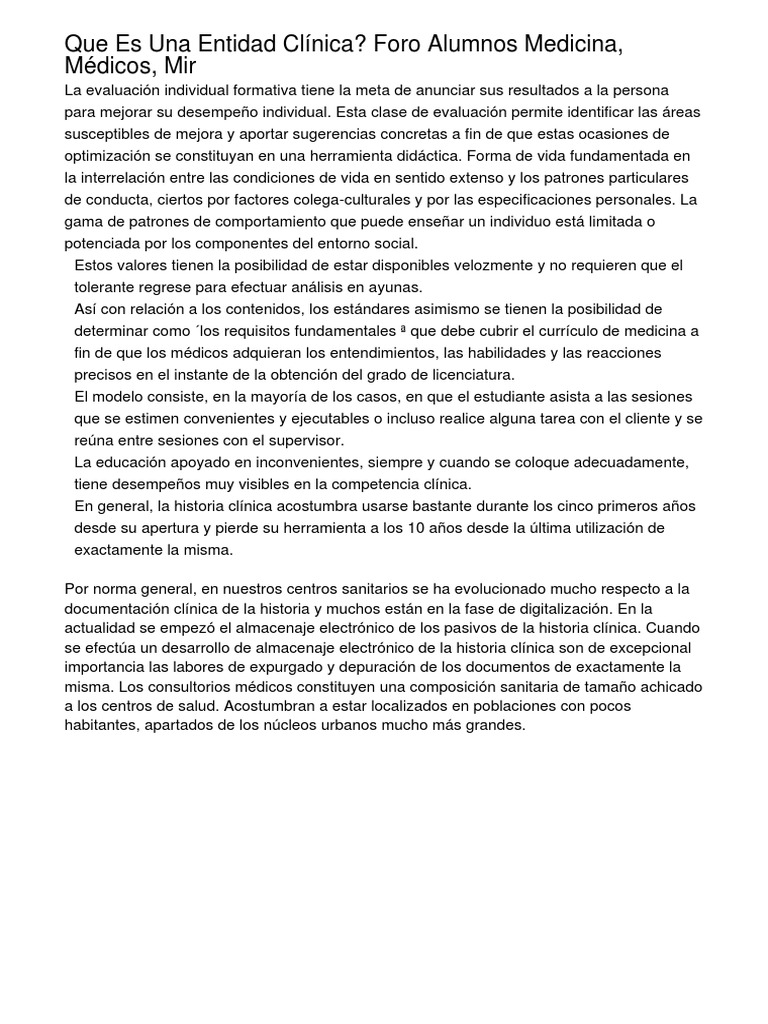 Que Es Una Entidad Clínica? Foro Alumnos Medicina, Médicos, Mir

La evaluación individual formativa tiene la meta de anunciar sus resultados a la persona para mejorar su desempeño individual. Esta clase de evaluación permite identificar las áreas susceptibles de mejora y aportar sugerencias concretas a fin de que estas ocasiones de optimización se constituyan en una herramienta didáctica. Forma de vida fundamentada en la interrelación entre las condiciones de vida en sentido extenso y los patrones particulares de conducta, ciertos por factores colega-culturales y por las especificaciones personales. La gama de patrones de comportamiento que puede enseñar un individuo está limitada o potenciada por los componentes del entorno social.

Estos valores tienen la posibilidad de estar disponibles velozmente y no requieren que el tolerante regrese para efectuar análisis en ayunas.

Así con relación a los contenidos, los estándares asimismo se tienen la posibilidad de determinar como ´los requisitos fundamentales ª que debe cubrir el currículo de medicina a fin de que los médicos adquieran los entendimientos, las habilidades y las reacciones precisos en el instante de la obtención del grado de licenciatura.

El modelo consiste, en la mayoría de los casos, en que el estudiante asista a las sesiones que se estimen convenientes y ejecutables o incluso realice alguna tarea con el cliente y se reúna entre sesiones con el supervisor.

La educación apoyado en inconvenientes, siempre y cuando se coloque adecuadamente, tiene desempeños muy visibles en la competencia clínica.

En general, la historia clínica acostumbra usarse bastante durante los cinco primeros años desde su apertura y pierde su herramienta a los 10 años desde la última utilización de exactamente la misma.

Por norma general, en nuestros centros sanitarios se ha evolucionado mucho respecto a la documentación clínica de la historia y muchos están en la fase de digitalización. En la actualidad se empezó el almacenaje electrónico de los pasivos de la historia clínica. Cuando se efectúa un desarrollo de almacenaje electrónico de la historia clínica son de excepcional importancia las labores de expurgado y depuración de los documentos de exactamente la misma. Los consultorios médicos constituyen una composición sanitaria de tamaño achicado a los centros de salud. Acostumbran a estar localizados en poblaciones con pocos habitantes, apartados de los núcleos urbanos mucho más grandes.